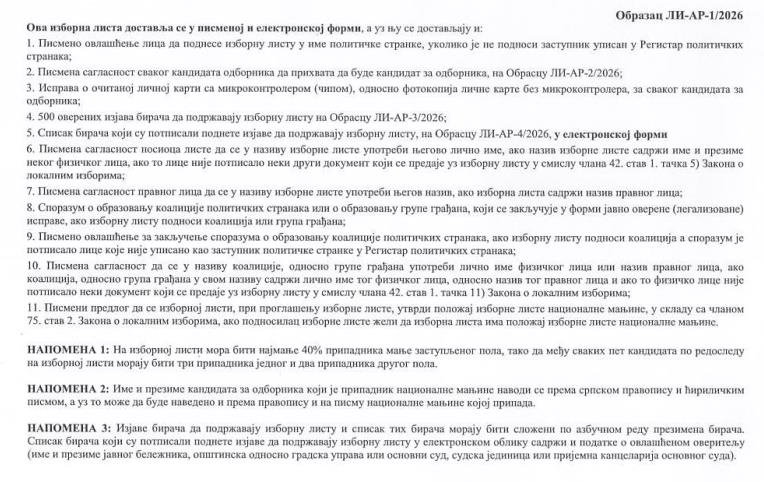 Образац ЛИ-АР-1/2026

Ова изборна листа доставља се у писменој и електронској форми, а уз њу се достављају и:

1. Писмено овлашћење лица да поднесе изборну листу у име политичке странке, уколико је не подноси заступник уписан у Регистар политичких странака;

2. Писмена сагласност сваког кандидата одборника да прихвата да буде кандидат за одборника, на Обрасцу ЛИ-АР-2/2026;

3. Исправа о очитаној личној карти са микроконтролером (чипом), односно фотокопија личне карте без микроконтролера, за сваког кандидата за одборника;

4. 500 оверених изјава бирача да подржавају изборну листу на Обрасцу ЛИ-АР-3/2026;

5. Списак бирача који су потписали поднете изјаве да подржавају изборну листу, на Обрасцу ЛИ-АР-4/2026, у електронској форми

6. Писмена сагласност носиоца листе да се у називу изборне листе употреби његово лично име, ако назив изборне листе садржи име и презиме неког физичког лица, ако то лице није потписало неки други документ који се предаје уз изборну листу у смислу члана 42. став 1. тачка 5) Закона о локалним изборима;

7. Писмена сагласност правног лица да се у називу изборне листе употреби његов назив, ако изборна листа садржи назив правног лица;

8. Споразум о образовању коалиције политичких странака или о образовању групе грађана, који се закључује у форми јавно оверене (легализоване) исправе, ако изборну листу подноси коалиција или група грађана;

9. Писмено овлашћење за закључење споразума о образовању коалиције политичких странака, ако изборну листу подноси коалиција а споразум је потписало лице које није уписано као заступник политичке странке у Регистар политичких странака;

10. Писмена сагласност да се у називу коалиције, односно групе грађана употреби лично име физичког лица или назив правног лица, ако коалиција, односно група грађана у свом називу садржи лично име тог физичког лица, односно назив тог правног лица и ако то физичко лице није потписало неки документ који се предаје уз изборну листу у смислу члана 42. став 1. тачка 11) Закона о локалним изборима;

11. Писмени предлог да се изборној листи, при проглашењу изборне листе, утврди положај изборне листе националне мањине, у складу са чланом 75. став 2. Закона о локалним изборима, ако подносилац изборне листе жели да изборна листа има положај изборне листе националне мањине.

НАПОМЕНА 1: На изборној листи мора бити најмање 40% припадника мање заступљеног пола, тако да међу сваких пет кандидата по редоследу на изборној листи морају бити три припадника једног и два припадника другог пола.

НАПОМЕНА 2: Име и презиме кандидата за одборника који је припадник националне мањине наводи се према српском правопису и ћириличким писмом, а уз то може да буде наведено и према правопису и на писму националне мањине којој припада.

НАПОМЕНА 3: Изјаве бирача да подржавају изборну листу и списак тих бирача морају бити сложени по азбучном реду презимена бирача. Списак бирача који су потписали поднете изјаве да подржавају изборну листу у електронском облику садржи и податке о овлашћеном оверитељу (име и презиме јавног бележника, општинска односно градска управа или основни суд, судска јединица или пријемна канцеларија основног суда).